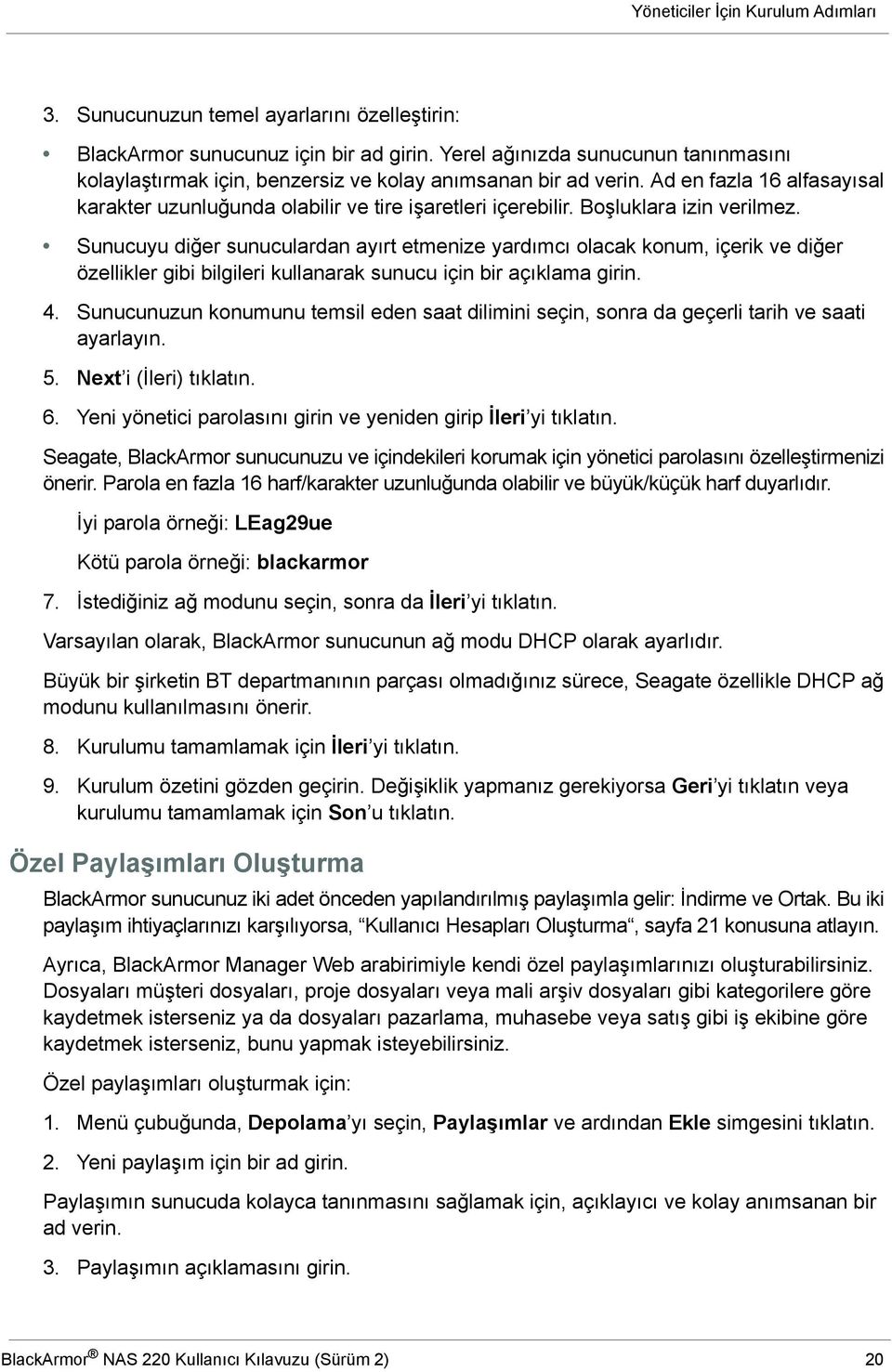 Yöneticiler İçin Kurulum Adımları

3. Sunucunuzun temel ayarlarını özelleştirin:

• BlackArmor sunucunuz için bir ad girin. Yerel ağınızda sunucunun tanınmasını kolaylaştırmak için, benzersiz ve kolay anımsanan bir ad verin. Ad en fazla 16 alfasayısal karakter uzunluğunda olabilir ve tire işaretleri içerebilir. Boşluklara izin verilmez.

• Sunucuyu diğer sunuculardan ayırt etmenize yardımcı olacak konum, içerik ve diğer özellikler gibi bilgileri kullanarak sunucu için bir açıklama girin.

4. Sunucunuzun konumunu temsil eden saat dilimini seçin, sonra da geçerli tarih ve saati ayarlayın.

5. Next'i (İleri) tıklatın.

6. Yeni yönetici parolasını girin ve yeniden girip İleri'yi tıklatın.

Seagate, BlackArmor sunucunuzu ve içindekileri korumak için yönetici parolasını özelleştirmenizi önerir. Parola en fazla 16 harf/karakter uzunluğunda olabilir ve büyük/küçük harf duyarlıdır.

İyi parola örneği: LEag29ue

Kötü parola örneği: blackarmor

7. İstediğiniz ağ modunu seçin, sonra da İleri'yi tıklatın.

Varsayılan olarak, BlackArmor sunucunun ağ modu DHCP olarak ayarlıdır.

Büyük bir şirketin BT departmanının parçası olmadığınız sürece, Seagate özellikle DHCP ağ modunu kullanılmasını önerir.

8. Kurulumu tamamlamak için İleri'yi tıklatın.

9. Kurulum özetini gözden geçirin. Değişiklik yapmanız gerekiyorsa Geri'yi tıklatın veya kurulumu tamamlamak için Son'u tıklatın.

Özel Paylaşımları Oluşturma

BlackArmor sunucunuz iki adet önceden yapılandırılmış paylaşımla gelir: İndirme ve Ortak. Bu iki paylaşım ihtiyaçlarınızı karşılıyorsa, "Kullanıcı Hesapları Oluşturma", sayfa 21 konusuna atlayın.

Ayrıca, BlackArmor Manager Web arabirimiyle kendi özel paylaşımlarınızı oluşturabilirsiniz. Dosyaları müşteri dosyaları, proje dosyaları veya mali arşiv dosyaları gibi kategorilere göre kaydetmek isterseniz ya da dosyaları pazarlama, muhasebe veya satış gibi iş ekibine göre kaydetmek isterseniz, bunu yapmak isteyebilirsiniz.

Özel paylaşımları oluşturmak için:

1. Menü çubuğunda, Depolama'yı seçin, Paylaşımlar ve ardından Ekle simgesini tıklatın.

2. Yeni paylaşım için bir ad girin.

Paylaşımın sunucuda kolayca tanınmasını sağlamak için, açıklayıcı ve kolay anımsanan bir ad verin.

3. Paylaşımın açıklamasını girin.

BlackArmor® NAS 220 Kullanıcı Kılavuzu (Sürüm 2) 20